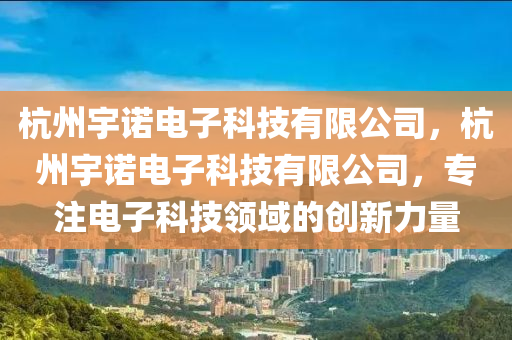 杭州宇诺电子科技有限公司，杭州宇诺电子科技有限公司，专注电子科技领域的创新力量